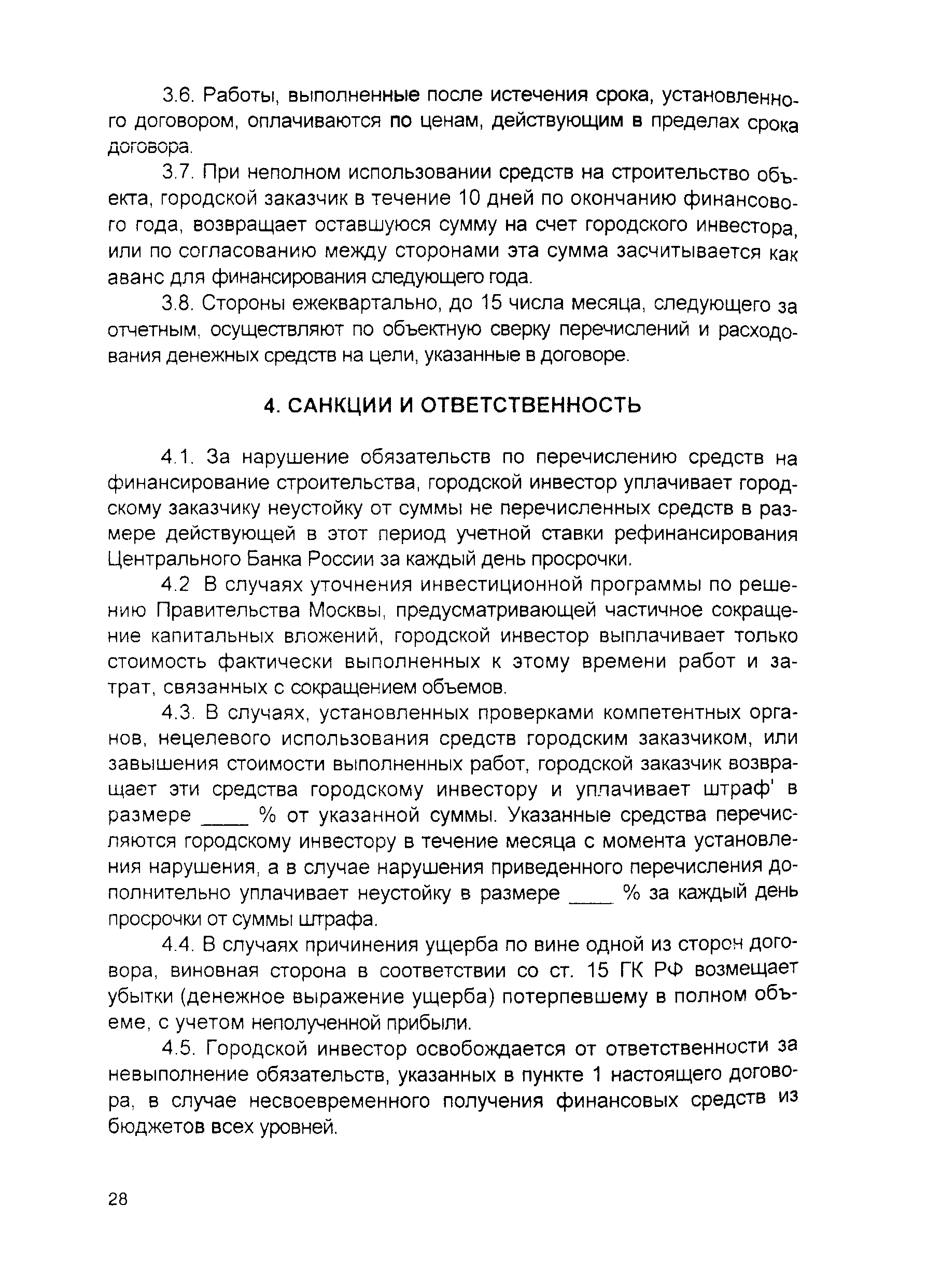 3.6. Работы, выполненные после истечения срока, установленного договором, оплачиваются по ценам, действующим в пределах срока договора.

3.7. При неполном использовании средств на строительство объекта, городской заказчик в течение 10 дней по окончанию финансового года, возвращает оставшуюся сумму на счет городского инвестора, или по согласованию между сторонами эта сумма засчитывается как аванс для финансирования следующего года.

3.8. Стороны ежеквартально, до 15 числа месяца, следующего за отчетным, осуществляют по объектную сверку перечислений и расходования денежных средств на цели, указанные в договоре.

4. САНКЦИИ И ОТВЕТСТВЕННОСТЬ

4.1. За нарушение обязательств по перечислению средств на финансирование строительства, городской инвестор уплачивает городскому заказчику неустойку от суммы не перечисленных средств в размере действующей в этот период учетной ставки рефинансирования Центрального Банка России за каждый день просрочки.

4.2 В случаях уточнения инвестиционной программы по решению Правительства Москвы, предусматривающей частичное сокращение капитальных вложений, городской инвестор выплачивает только стоимость фактически выполненных к этому времени работ и затрат, связанных с сокращением объемов.

4.3. В случаях, установленных проверками компетентных органов, нецелевого использования средств городским заказчиком, или завышения стоимости выполненных работ, городской заказчик возвращает эти средства городскому инвестору и уплачивает штраф' в размере ____ % от указанной суммы. Указанные средства перечисляются городскому инвестору в течение месяца с момента установления нарушения, а в случае нарушения приведенного перечисления дополнительно уплачивает неустойку в размере ____ % за каждый день просрочки от суммы штрафа.

4.4. В случаях причинения ущерба по вине одной из сторон договора, виновная сторона в соответствии со ст. 15 ГК РФ возмещает убытки (денежное выражение ущерба) потерпевшему в полном объеме, с учетом неполученной прибыли.

4.5. Городской инвестор освобождается от ответственности за невыполнение обязательств, указанных в пункте 1 настоящего договора, в случае несвоевременного получения финансовых средств из бюджетов всех уровней.

28